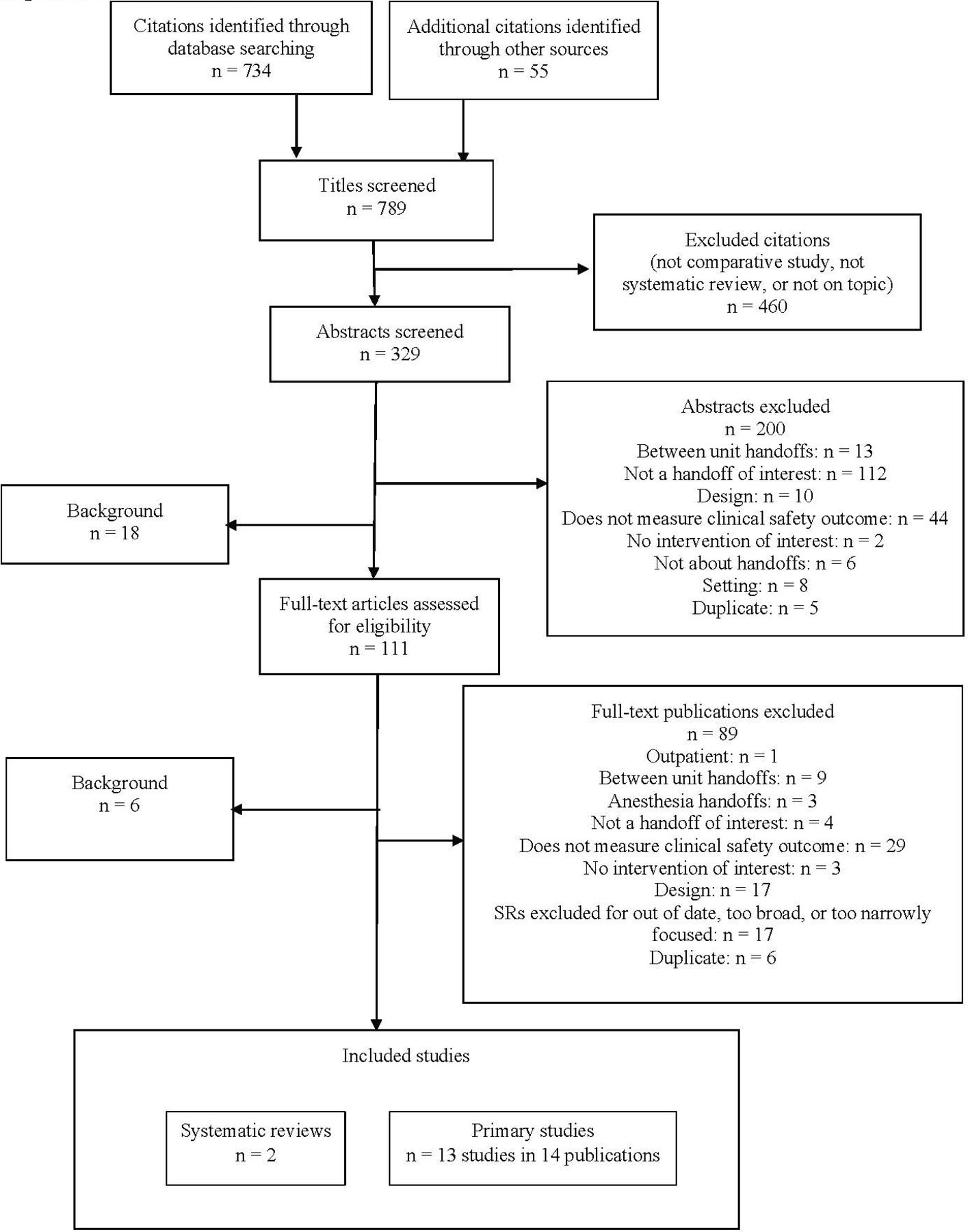 Citations identified through database searching
n = 734

Additional citations identified through other sources
n = 55

Titles screened
n = 789

Excluded citations
(not comparative study, not systematic review, or not on topic)
n = 460

Abstracts screened
n = 329

Abstracts excluded
n = 200
Between unit handoffs: n = 13
Not a handoff of interest: n = 112
Design: n = 10
Does not measure clinical safety outcome: n = 44
No intervention of interest: n = 2
Not about handoffs: n = 6
Setting: n = 8
Duplicate: n = 5

Background
n = 18

Full-text articles assessed for eligibility
n = 111

Full-text publications excluded
n = 89
Outpatient: n = 1
Between unit handoffs: n = 9
Anesthesia handoffs: n = 3
Not a handoff of interest: n = 4
Does not measure clinical safety outcome: n = 29
No intervention of interest: n = 3
Design: n = 17
SRs excluded for out of date, too broad, or too narrowly focused: n = 17
Duplicate: n = 6

Background
n = 6

Included studies

Systematic reviews
n = 2

Primary studies
n = 13 studies in 14 publications